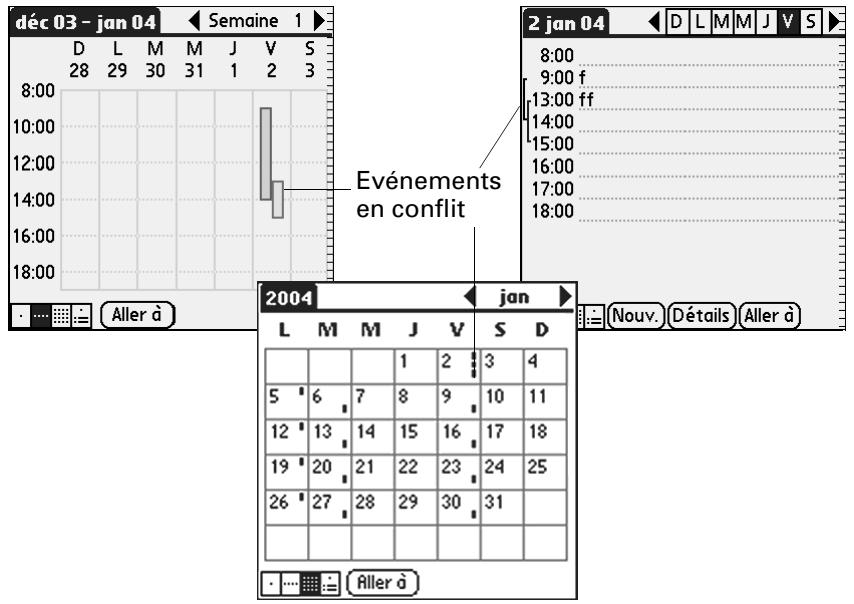 déc 03 - jan 04 Semaine 1

| D | L | M | M | J | V | S |
|---|---|---|---|---|---|---|
| 28 | 29 | 30 | 31 | 1 | 2 | 3 |

8:00
10:00
12:00
14:00
16:00
18:00

Aller à

Evénements en conflit

2 jan 04 D L M M J V S

8:00
9:00 f
13:00 ff
14:00
15:00
16:00
17:00
18:00

Nouv. Détails Aller à

2004 jan

| L | M | M | J | V | S | D |
|---|---|---|---|---|---|---|
| | | | 1 | 2 | 3 | 4 |
| 5 | 6 | 7 | 8 | 9 | 10 | 11 |
| 12 | 13 | 14 | 15 | 16 | 17 | 18 |
| 19 | 20 | 21 | 22 | 23 | 24 | 25 |
| 26 | 27 | 28 | 29 | 30 | 31 | |
| | | | | | | |

Aller à